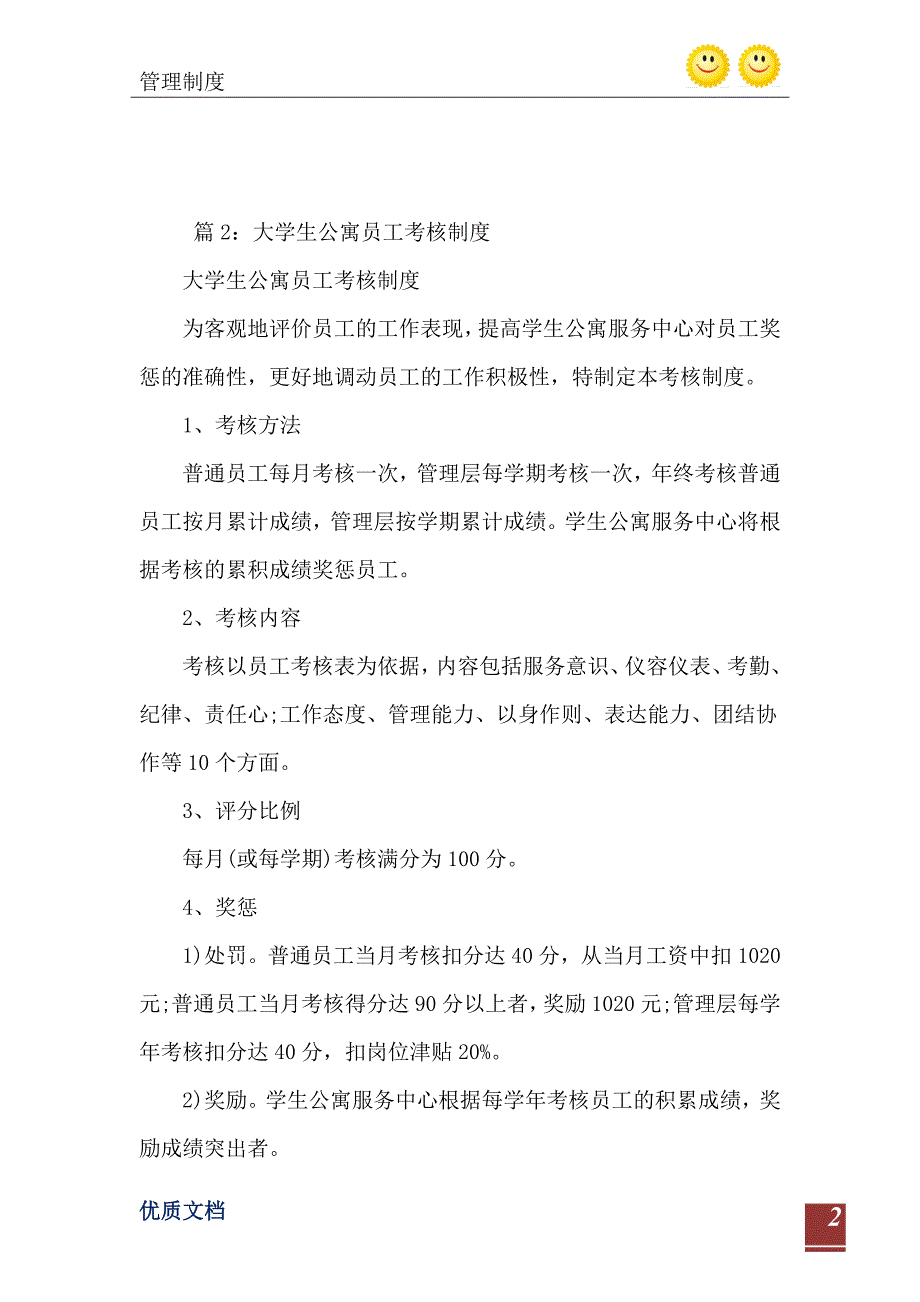 管理制度

篇 2：大学生公寓员工考核制度

大学生公寓员工考核制度

为客观地评价员工的工作表现，提高学生公寓服务中心对员工奖惩的准确性，更好地调动员工的工作积极性，特制定本考核制度。

1、考核方法

普通员工每月考核一次，管理层每学期考核一次，年终考核普通员工按月累计成绩，管理层按学期累计成绩。学生公寓服务中心将根据考核的累积成绩奖惩员工。

2、考核内容

考核以员工考核表为依据，内容包括服务意识、仪容仪表、考勤、纪律、责任心;工作态度、管理能力、以身作则、表达能力、团结协作等 10 个方面。

3、评分比例

每月(或每学期)考核满分为 100 分。

4、奖惩

1)处罚。普通员工当月考核扣分达 40 分，从当月工资中扣 1020 元;普通员工当月考核得分达 90 分以上者，奖励 1020 元;管理层每学年考核扣分达 40 分，扣岗位津贴 20%。

2)奖励。学生公寓服务中心根据每学年考核员工的积累成绩，奖励成绩突出者。

优质文档

2